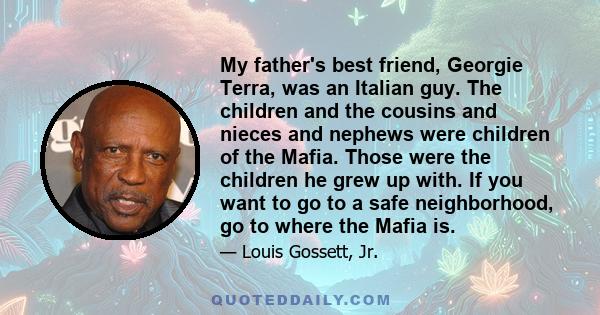 My father's best friend, Georgie Terra, was an Italian guy. The children and the cousins and nieces and nephews were children of the Mafia. Those were the children he grew up with. If you want to go to a safe neighborhood, go to where the Mafia is.

— Louis Gossett, Jr.

QUOTEDDAILY.COM